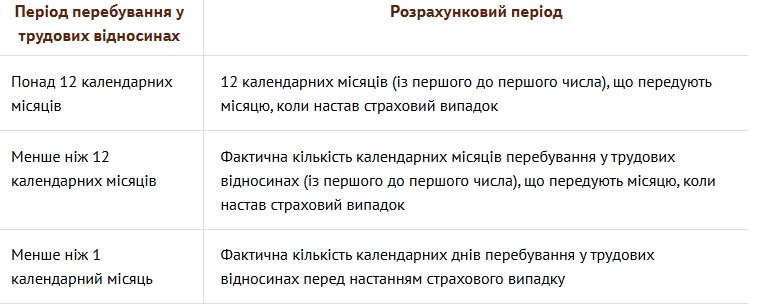 | Період перебування у трудових відносинах | Розрахунковий період |
|---|---|
| Понад 12 календарних місяців | 12 календарних місяців (із першого до першого числа), що передують місяцю, коли настав страховий випадок |
| Менше ніж 12 календарних місяців | Фактична кількість календарних місяців перебування у трудових відносинах (із першого до першого числа), що передують місяцю, коли настав страховий випадок |
| Менше ніж 1 календарний місяць | Фактична кількість календарних днів перебування у трудових відносинах перед настанням страхового випадку |